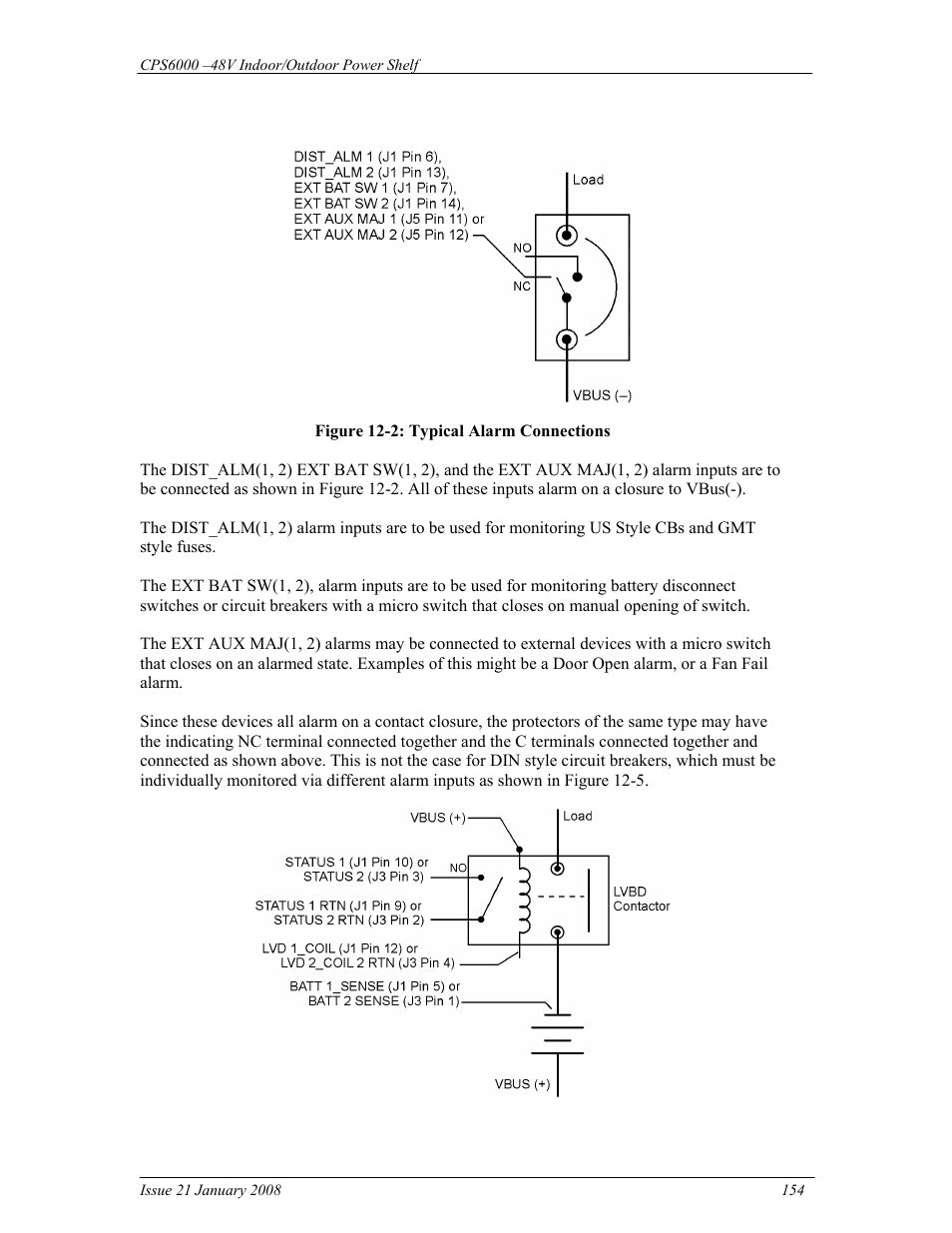 CPS6000 –48V Indoor/Outdoor Power Shelf

DIST_ALM 1 (J1 Pin 6),
DIST_ALM 2 (J1 Pin 13),
EXT BAT SW 1 (J1 Pin 7),
EXT BAT SW 2 (J1 Pin 14),
EXT AUX MAJ 1 (J5 Pin 11) or
EXT AUX MAJ 2 (J5 Pin 12)

Load

NO

NC

VBUS (–)

Figure 12-2: Typical Alarm Connections

The DIST_ALM(1, 2) EXT BAT SW(1, 2), and the EXT AUX MAJ(1, 2) alarm inputs are to be connected as shown in Figure 12-2. All of these inputs alarm on a closure to VBus(-).

The DIST_ALM(1, 2) alarm inputs are to be used for monitoring US Style CBs and GMT style fuses.

The EXT BAT SW(1, 2), alarm inputs are to be used for monitoring battery disconnect switches or circuit breakers with a micro switch that closes on manual opening of switch.

The EXT AUX MAJ(1, 2) alarms may be connected to external devices with a micro switch that closes on an alarmed state. Examples of this might be a Door Open alarm, or a Fan Fail alarm.

Since these devices all alarm on a contact closure, the protectors of the same type may have the indicating NC terminal connected together and the C terminals connected together and connected as shown above. This is not the case for DIN style circuit breakers, which must be individually monitored via different alarm inputs as shown in Figure 12-5.

VBUS (+)

Load

STATUS 1 (J1 Pin 10) or
STATUS 2 (J3 Pin 3)

NO

STATUS 1 RTN (J1 Pin 9) or
STATUS 2 RTN (J3 Pin 2)

LVBD
Contactor

LVD 1_COIL (J1 Pin 12) or
LVD 2_COIL 2 RTN (J3 Pin 4)

BATT 1_SENSE (J1 Pin 5) or
BATT 2 SENSE (J3 Pin 1)

VBUS (+)

Issue 21 January 2008

154